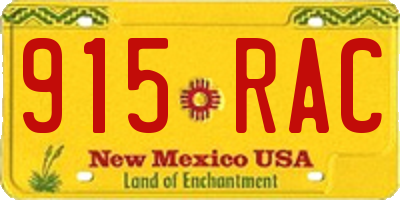 915 RAC

New Mexico USA
Land of Enchantment